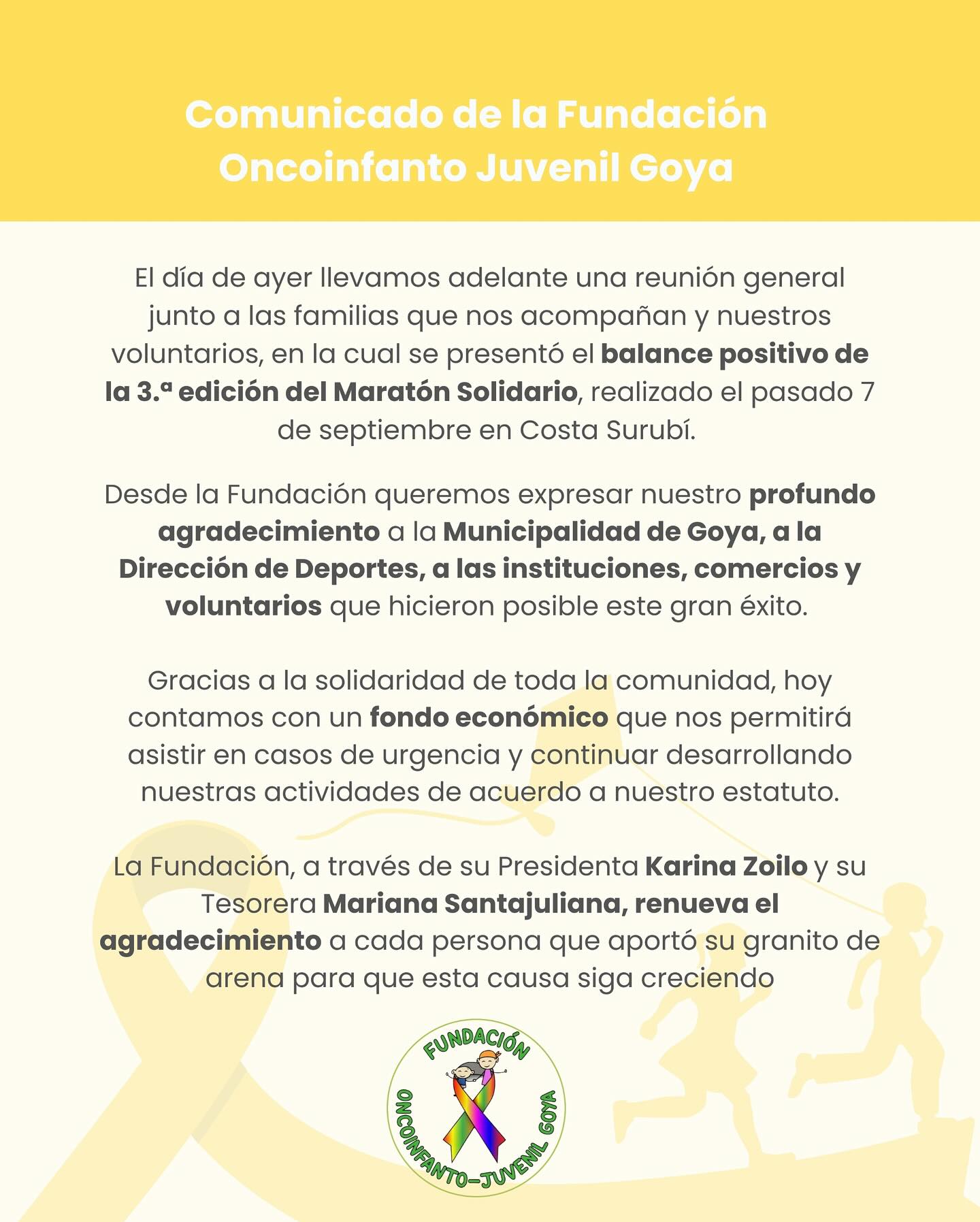 Comunicado de la Fundación Oncoinfanto Juvenil Goya

El día de ayer llevamos adelante una reunión general junto a las familias que nos acompañan y nuestros voluntarios, en la cual se presentó el balance positivo de la 3.ª edición del Maratón Solidario, realizado el pasado 7 de septiembre en Costa Surubí.

Desde la Fundación queremos expresar nuestro profundo agradecimiento a la Municipalidad de Goya, a la Dirección de Deportes, a las instituciones, comercios y voluntarios que hicieron posible este gran éxito.

Gracias a la solidaridad de toda la comunidad, hoy contamos con un fondo económico que nos permitirá asistir en casos de urgencia y continuar desarrollando nuestras actividades de acuerdo a nuestro estatuto.

La Fundación, a través de su Presidenta Karina Zoilo y su Tesorera Mariana Santajuliana, renueva el agradecimiento a cada persona que aportó su granito de arena para que esta causa siga creciendo

FUNDACIÓN
ONCOINFANTO-JUVENIL GOYA